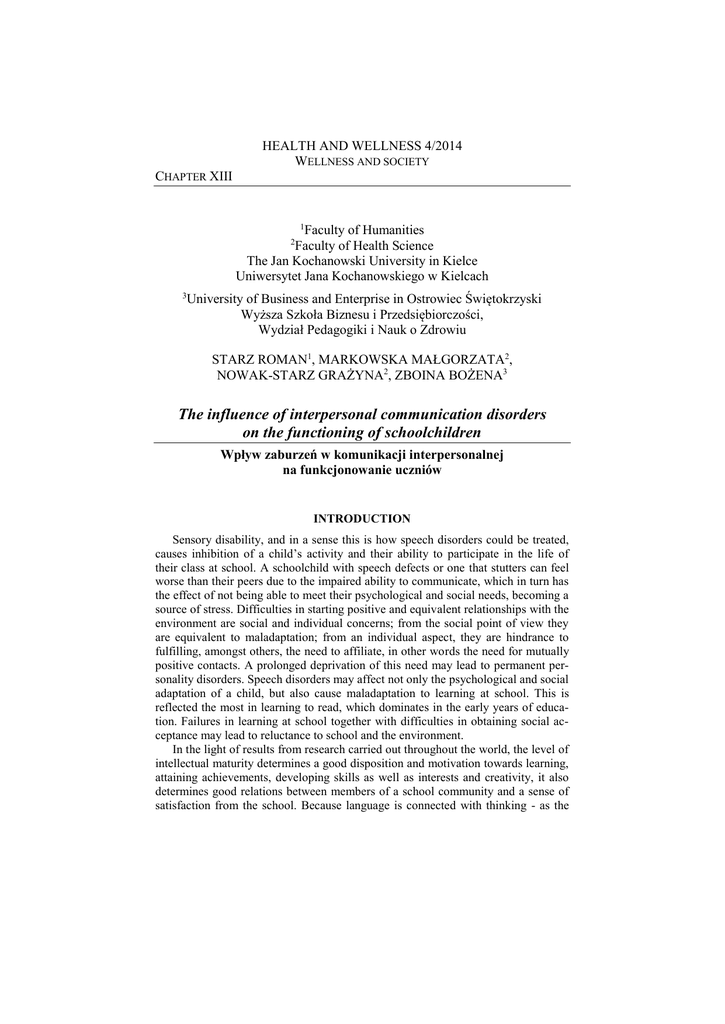 HEALTH AND WELLNESS 4/2014
WELLNESS AND SOCIETY

CHAPTER XIII

$^1$Faculty of Humanities
$^2$Faculty of Health Science
The Jan Kochanowski University in Kielce
Uniwersytet Jana Kochanowskiego w Kielcach

$^3$University of Business and Enterprise in Ostrowiec Świętokrzyski
Wyższa Szkoła Biznesu i Przedsiębiorczości,
Wydział Pedagogiki i Nauk o Zdrowiu

STARZ ROMAN$^1$, MARKOWSKA MAŁGORZATA$^2$,
NOWAK-STARZ GRAŻYNA$^2$, ZBOINA BOŻENA$^3$

The influence of interpersonal communication disorders on the functioning of schoolchildren

Wpływ zaburzeń w komunikacji interpersonalnej na funkcjonowanie uczniów

INTRODUCTION

Sensory disability, and in a sense this is how speech disorders could be treated, causes inhibition of a child's activity and their ability to participate in the life of their class at school. A schoolchild with speech defects or one that stutters can feel worse than their peers due to the impaired ability to communicate, which in turn has the effect of not being able to meet their psychological and social needs, becoming a source of stress. Difficulties in starting positive and equivalent relationships with the environment are social and individual concerns; from the social point of view they are equivalent to maladaptation; from an individual aspect, they are hindrance to fulfilling, amongst others, the need to affiliate, in other words the need for mutually positive contacts. A prolonged deprivation of this need may lead to permanent personality disorders. Speech disorders may affect not only the psychological and social adaptation of a child, but also cause maladaptation to learning at school. This is reflected the most in learning to read, which dominates in the early years of education. Failures in learning at school together with difficulties in obtaining social acceptance may lead to reluctance to school and the environment.

In the light of results from research carried out throughout the world, the level of intellectual maturity determines a good disposition and motivation towards learning, attaining achievements, developing skills as well as interests and creativity, it also determines good relations between members of a school community and a sense of satisfaction from the school. Because language is connected with thinking - as the